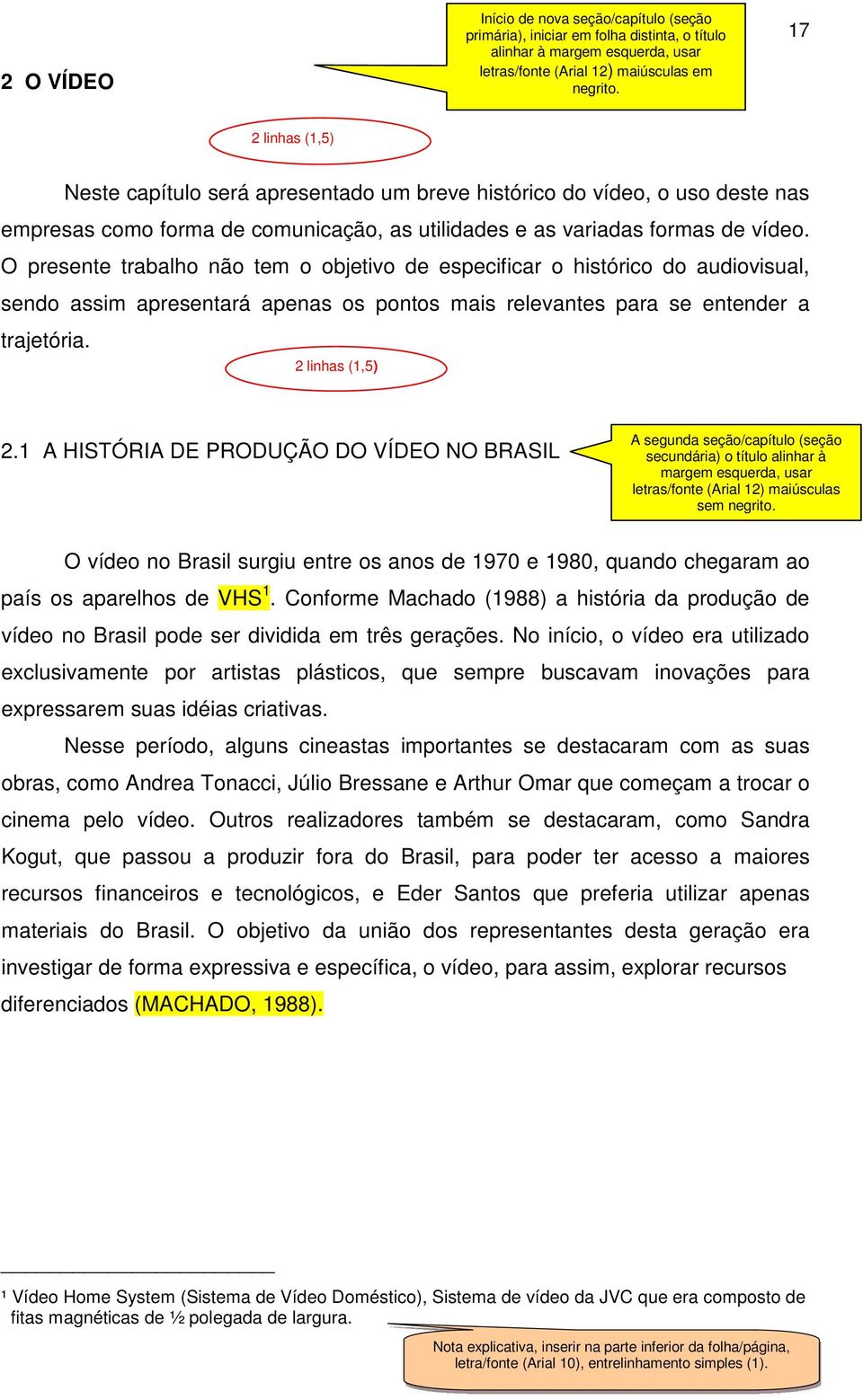 17

2 O VÍDEO

Início de nova seção/capítulo (seção primária), iniciar em folha distinta, o título alinhar à margem esquerda, usar letras/fonte (Arial 12) maiúsculas em negrito.

2 linhas (1,5)

Neste capítulo será apresentado um breve histórico do vídeo, o uso deste nas empresas como forma de comunicação, as utilidades e as variadas formas de vídeo. O presente trabalho não tem o objetivo de especificar o histórico do audiovisual, sendo assim apresentará apenas os pontos mais relevantes para se entender a trajetória.

2 linhas (1,5)

2.1 A HISTÓRIA DE PRODUÇÃO DO VÍDEO NO BRASIL

A segunda seção/capítulo (seção secundária) o título alinhar à margem esquerda, usar letras/fonte (Arial 12) maiúsculas sem negrito.

O vídeo no Brasil surgiu entre os anos de 1970 e 1980, quando chegaram ao país os aparelhos de VHS$^1$. Conforme Machado (1988) a história da produção de vídeo no Brasil pode ser dividida em três gerações. No início, o vídeo era utilizado exclusivamente por artistas plásticos, que sempre buscavam inovações para expressarem suas idéias criativas.

Nesse período, alguns cineastas importantes se destacaram com as suas obras, como Andrea Tonacci, Júlio Bressane e Arthur Omar que começam a trocar o cinema pelo vídeo. Outros realizadores também se destacaram, como Sandra Kogut, que passou a produzir fora do Brasil, para poder ter acesso a maiores recursos financeiros e tecnológicos, e Eder Santos que preferia utilizar apenas materiais do Brasil. O objetivo da união dos representantes desta geração era investigar de forma expressiva e específica, o vídeo, para assim, explorar recursos diferenciados (MACHADO, 1988).

¹ Vídeo Home System (Sistema de Vídeo Doméstico), Sistema de vídeo da JVC que era composto de fitas magnéticas de ½ polegada de largura.

Nota explicativa, inserir na parte inferior da folha/página, letra/fonte (Arial 10), entrelinhamento simples (1).